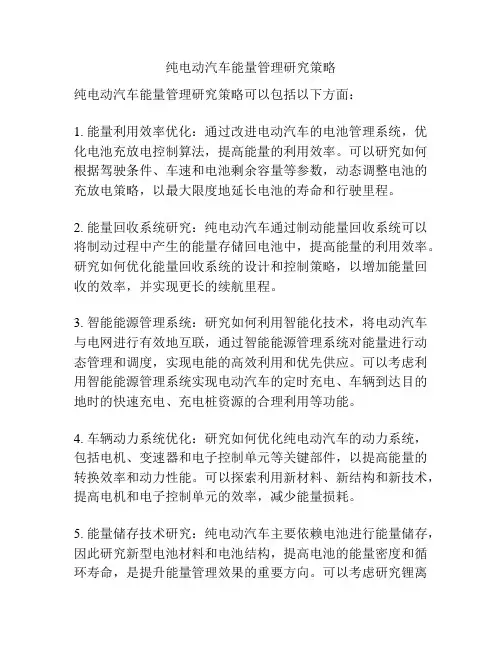 纯电动汽车能量管理研究策略

纯电动汽车能量管理研究策略可以包括以下方面：

1. 能量利用效率优化：通过改进电动汽车的电池管理系统，优化电池充放电控制算法，提高能量的利用效率。可以研究如何根据驾驶条件、车速和电池剩余容量等参数，动态调整电池的充放电策略，以最大限度地延长电池的寿命和行驶里程。

2. 能量回收系统研究：纯电动汽车通过制动能量回收系统可以将制动过程中产生的能量存储回电池中，提高能量的利用效率。研究如何优化能量回收系统的设计和控制策略，以增加能量回收的效率，并实现更长的续航里程。

3. 智能能源管理系统：研究如何利用智能化技术，将电动汽车与电网进行有效地互联，通过智能能源管理系统对能量进行动态管理和调度，实现电能的高效利用和优先供应。可以考虑利用智能能源管理系统实现电动汽车的定时充电、车辆到达目的地时的快速充电、充电桩资源的合理利用等功能。

4. 车辆动力系统优化：研究如何优化纯电动汽车的动力系统，包括电机、变速器和电子控制单元等关键部件，以提高能量的转换效率和动力性能。可以探索利用新材料、新结构和新技术，提高电机和电子控制单元的效率，减少能量损耗。

5. 能量储存技术研究：纯电动汽车主要依赖电池进行能量储存，因此研究新型电池材料和电池结构，提高电池的能量密度和循环寿命，是提升能量管理效果的重要方向。可以考虑研究锂离